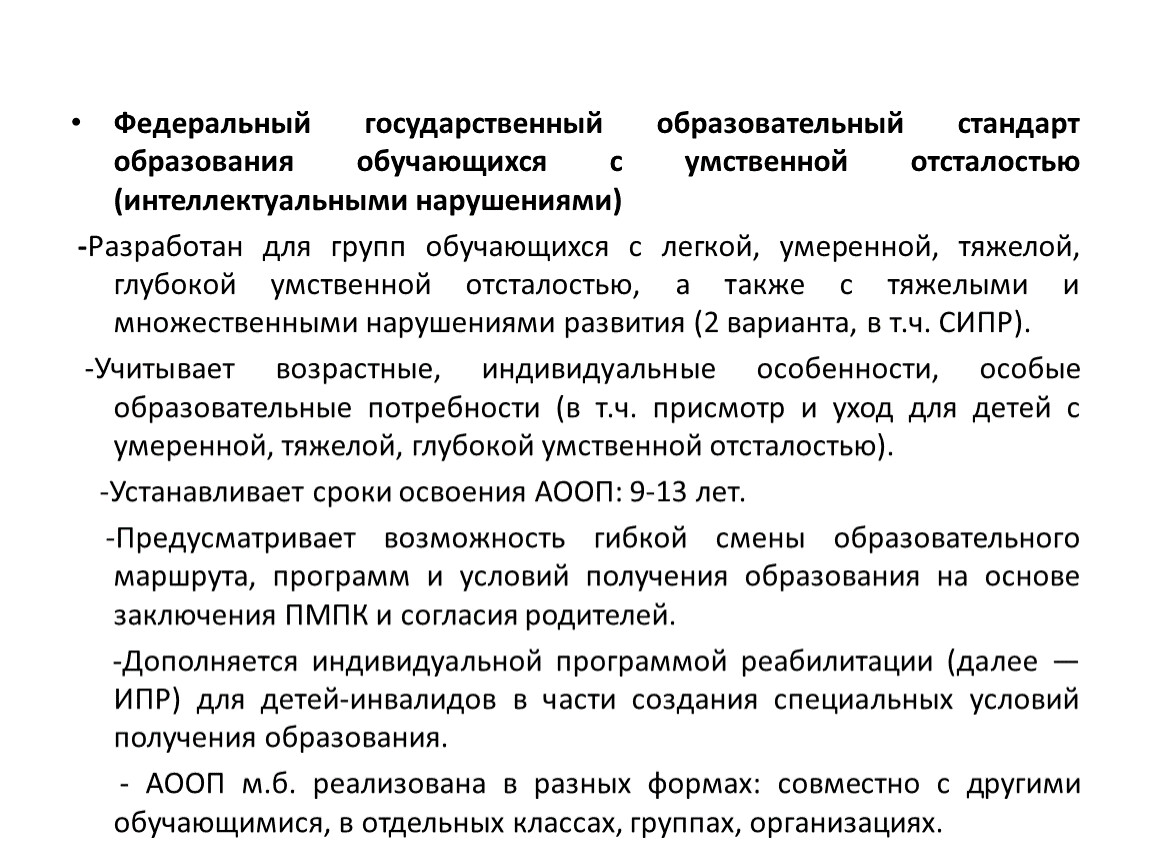 • Федеральный государственный образовательный стандарт образования обучающихся с умственной отсталостью (интеллектуальными нарушениями)

-Разработан для групп обучающихся с легкой, умеренной, тяжелой, глубокой умственной отсталостью, а также с тяжелыми и множественными нарушениями развития (2 варианта, в т.ч. СИПР).

-Учитывает возрастные, индивидуальные особенности, особые образовательные потребности (в т.ч. присмотр и уход для детей с умеренной, тяжелой, глубокой умственной отсталостью).

-Устанавливает сроки освоения АООП: 9-13 лет.

-Предусматривает возможность гибкой смены образовательного маршрута, программ и условий получения образования на основе заключения ПМПК и согласия родителей.

-Дополняется индивидуальной программой реабилитации (далее — ИПР) для детей-инвалидов в части создания специальных условий получения образования.

- АООП м.б. реализована в разных формах: совместно с другими обучающимися, в отдельных классах, группах, организациях.